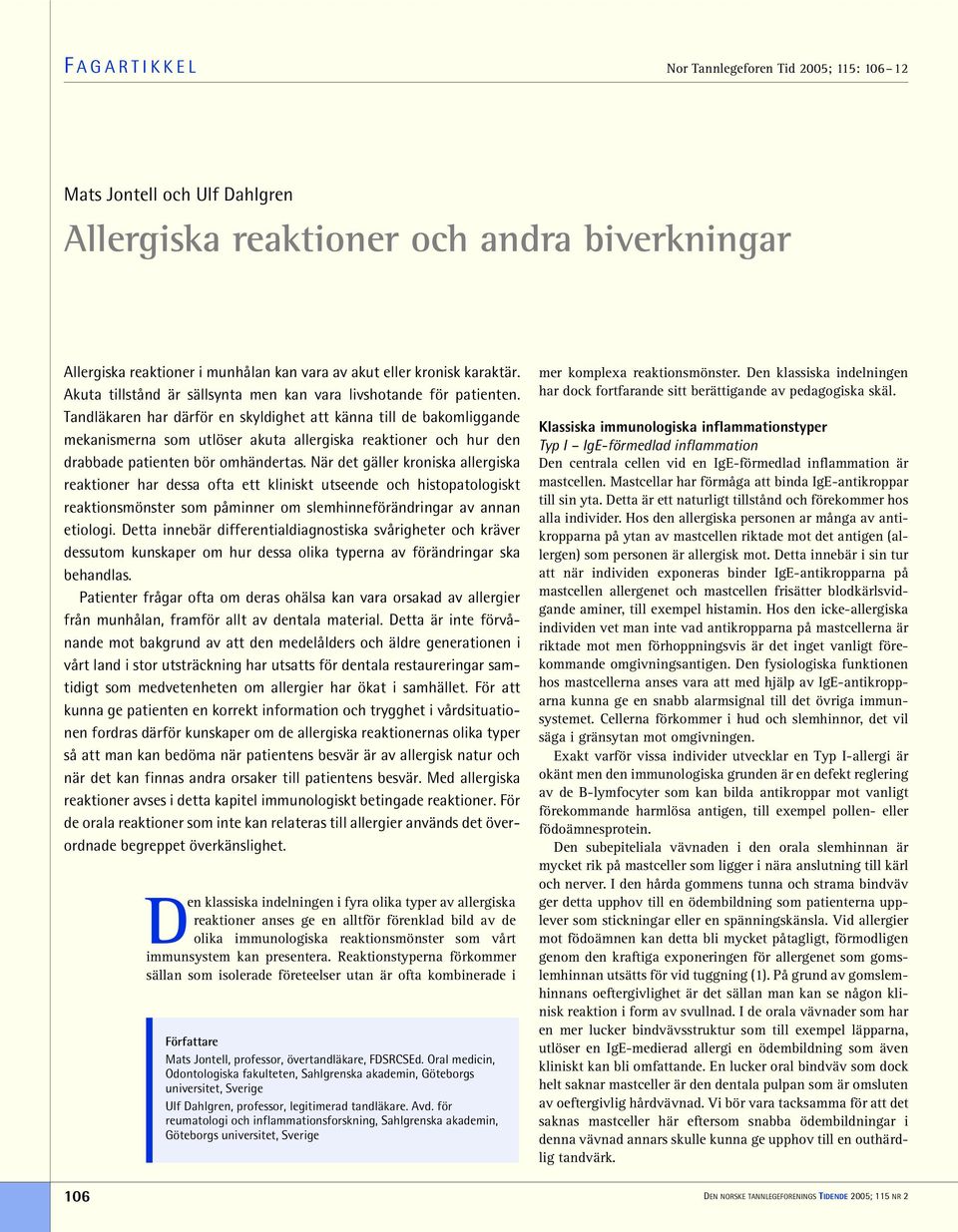 FAGARTIKKEL

Nor Tannlegeforen Tid 2005; 115: 106–12

Mats Jontell och Ulf Dahlgren

Allergiska reaktioner och andra biverkningar

Allergiska reaktioner i munhålan kan vara av akut eller kronisk karaktär. Akuta tillstånd är sällsynta men kan vara livshotande för patienten. Tandläkaren har därför en skyldighet att känna till de bakomliggande mekanismerna som utlöser akuta allergiska reaktioner och hur den drabbade patienten bör omhändertas. När det gäller kroniska allergiska reaktioner har dessa ofta ett kliniskt utseende och histopatologiskt reaktionsmönster som påminner om slemhinneförändringar av annan etiologi. Detta innebär differentialdiagnostiska svårigheter och kräver dessutom kunskaper om hur dessa olika typerna av förändringar ska behandlas.

Patienter frågar ofta om deras ohälsa kan vara orsakad av allergier från munhålan, framför allt av dentala material. Detta är inte förvånande mot bakgrund av att den medelålders och äldre generationen i vårt land i stor utsträckning har utsatts för dentala restaureringar samtidigt som medvetenheten om allergier har ökat i samhället. För att kunna ge patienten en korrekt information och trygghet i vårdsituationen fordras därför kunskaper om de allergiska reaktionernas olika typer så att man kan bedöma när patientens besvär är av allergisk natur och när det kan finnas andra orsaker till patientens besvär. Med allergiska reaktioner avses i detta kapitel immunologiskt betingade reaktioner. För de orala reaktioner som inte kan relateras till allergier används det överordnade begreppet överkänslighet.

Den klassiska indelningen i fyra olika typer av allergiska reaktioner anses ge en alltför förenklad bild av de olika immunologiska reaktionsmönster som vårt immunsystem kan presentera. Reaktionstyperna förkommer sällan som isolerade företeelser utan är ofta kombinerade i

Författare
Mats Jontell, professor, övertandläkare, FDSRCSEd. Oral medicin, Odontologiska fakulteten, Sahlgrenska akademin, Göteborgs universitet, Sverige
Ulf Dahlgren, professor, legitimerad tandläkare. Avd. för reumatologi och inflammationsforskning, Sahlgrenska akademin, Göteborgs universitet, Sverige

mer komplexa reaktionsmönster. Den klassiska indelningen har dock fortfarande sitt berättigande av pedagogiska skäl.

Klassiska immunologiska inflammationstyper
Typ I – IgE-förmedlad inflammation
Den centrala cellen vid en IgE-förmedlad inflammation är mastcellen. Mastcellar har förmåga att binda IgE-antikroppar till sin yta. Detta är ett naturligt tillstånd och förekommer hos alla individer. Hos den allergiska personen ar många av antikropparna på ytan av mastcellen riktade mot det antigen (allergen) som personen är allergisk mot. Detta innebär i sin tur att när individen exponeras binder IgE-antikropparna på mastcellen allergenet och mastcellen frisätter blodkärlsvidgande aminer, till exempel histamin. Hos den icke-allergiska individen vet man inte vad antikropparna på mastcellerna är riktade mot men förhoppningsvis är det inget vanligt förekommande omgivningsantigen. Den fysiologiska funktionen hos mastcellerna anses vara att med hjälp av IgE-antikropparna kunna ge en snabb alarmsignal till det övriga immunsystemet. Cellerna förkommer i hud och slemhinnor, det vil säga i gränsytan mot omgivningen.

Exakt varför vissa individer utvecklar en Typ I-allergi är okänt men den immunologiska grunden är en defekt reglering av de B-lymfocyter som kan bilda antikroppar mot vanligt förekommande harmlösa antigen, till exempel pollen- eller födoämnesprotein.

Den subepiteliala vävnaden i den orala slemhinnan är mycket rik på mastceller som ligger i nära anslutning till kärl och nerver. I den hårda gommens tunna och strama bindväv ger detta upphov till en ödembildning som patienterna upplever som stickningar eller en spänningskänsla. Vid allergier mot födoämnen kan detta bli mycket påtagligt, förmodligen genom den kraftiga exponeringen för allergenet som gomslemhinnan utsätts för vid tuggning (1). På grund av gomslemhinnans oeftergivlighet är det sällan man kan se någon klinisk reaktion i form av svullnad. I de orala vävnader som har en mer lucker bindvävsstruktur som till exempel läpparna, utlöser en IgE-medierad allergi en ödembildning som även kliniskt kan bli omfattande. En lucker oral bindväv som dock helt saknar mastceller är den dentala pulpan som är omsluten av oeftergivlig hårdvävnad. Vi bör vara tacksamma för att det saknas mastceller här eftersom snabba ödembildningar i denna vävnad annars skulle kunna ge upphov till en outhärdlig tandvärk.

106

DEN NORSKE TANNLEGEFORENINGS TIDENDE 2005; 115 NR 2